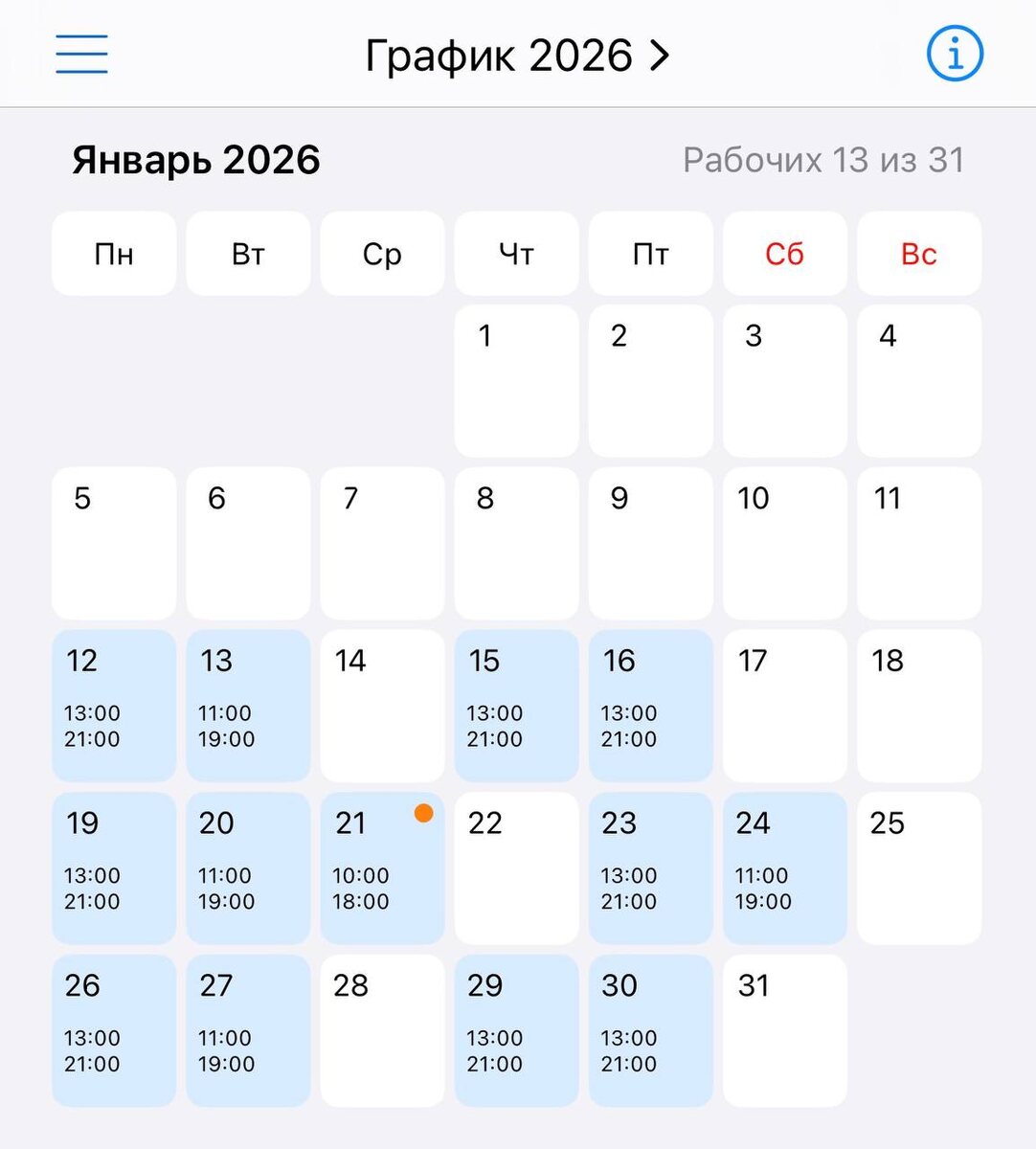 График 2026 >

Январь 2026

Рабочих 13 из 31

| Пн | Вт | Ср | Чт | Пт | Сб | Вс |
|---|---|---|---|---|---|---|
| | | | 1 | 2 | 3 | 4 |
| 5 | 6 | 7 | 8 | 9 | 10 | 11 |
| 12 13:00 21:00 | 13 11:00 19:00 | 14 | 15 13:00 21:00 | 16 13:00 21:00 | 17 | 18 |
| 19 13:00 21:00 | 20 11:00 19:00 | 21 10:00 18:00 | 22 | 23 13:00 21:00 | 24 11:00 19:00 | 25 |
| 26 13:00 21:00 | 27 11:00 19:00 | 28 | 29 13:00 21:00 | 30 13:00 21:00 | 31 | |